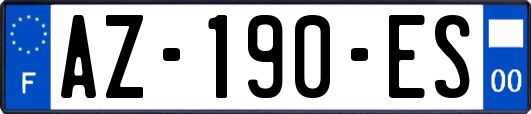 F
AZ-190-ES
00